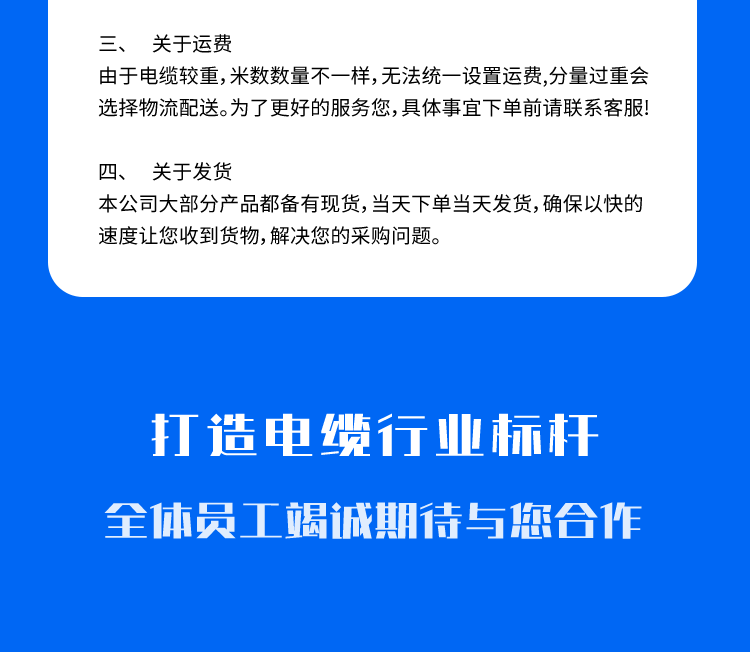 三、 关于运费

由于电缆较重,米数数量不一样,无法统一设置运费,分量过重会选择物流配送。为了更好的服务您,具体事宜下单前请联系客服!

四、 关于发货

本公司大部分产品都备有现货,当天下单当天发货,确保以快的速度让您收到货物,解决您的采购问题。

打造电缆行业标杆

全体员工竭诚期待与您合作